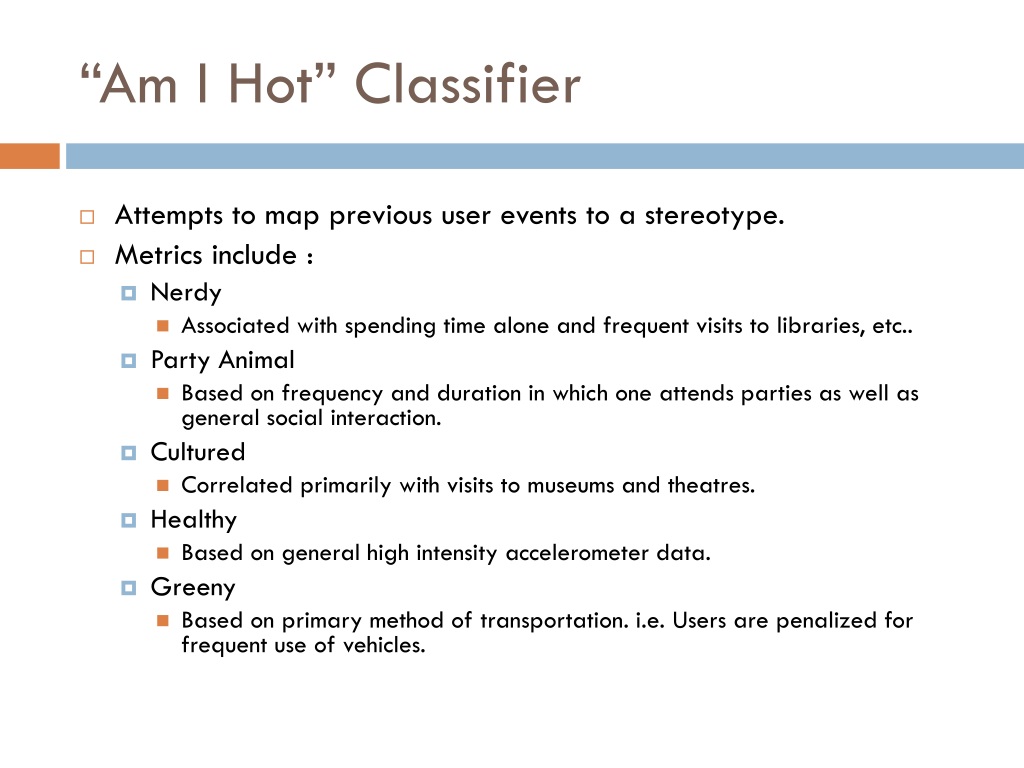 “Am I Hot” Classifier

Attempts to map previous user events to a stereotype.

Metrics include :

Nerdy

Associated with spending time alone and frequent visits to libraries, etc..

Party Animal

Based on frequency and duration in which one attends parties as well as general social interaction.

Cultured

Correlated primarily with visits to museums and theatres.

Healthy

Based on general high intensity accelerometer data.

Greeny

Based on primary method of transportation. i.e. Users are penalized for frequent use of vehicles.